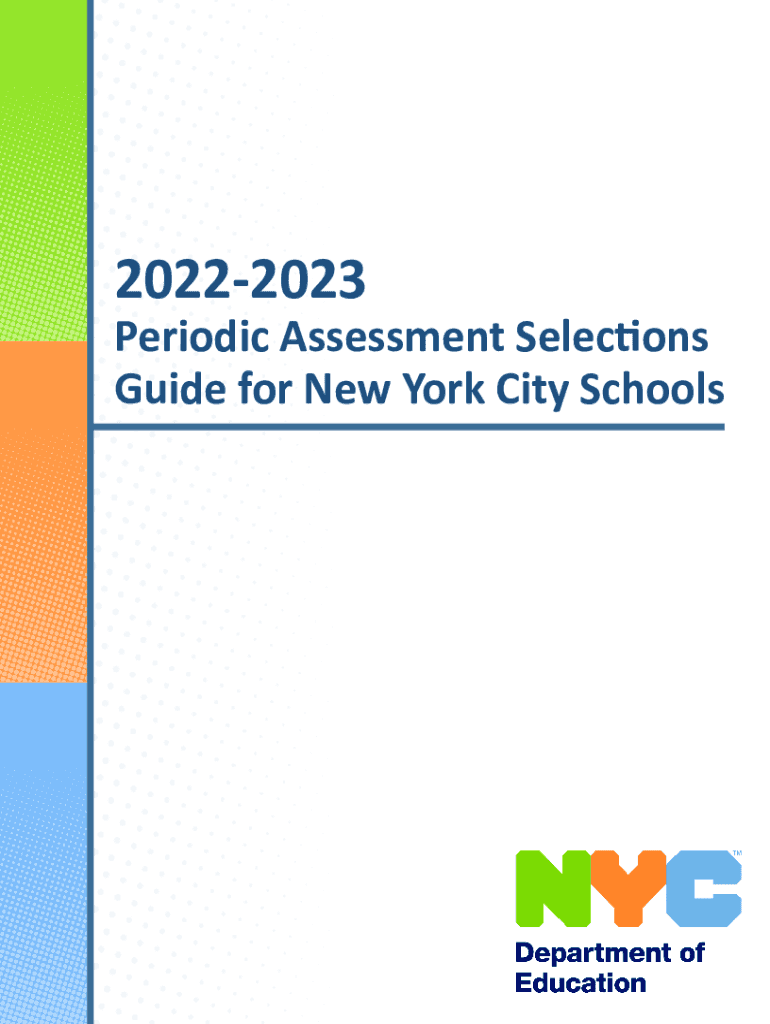 2022-2023

Periodic Assessment Selections Guide for New York City Schools

NYC™

Department of Education